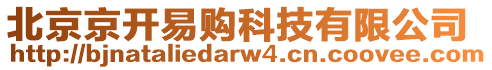 北京京开易购科技有限公司
http://bjnataliedarw4.cn.coovee.com